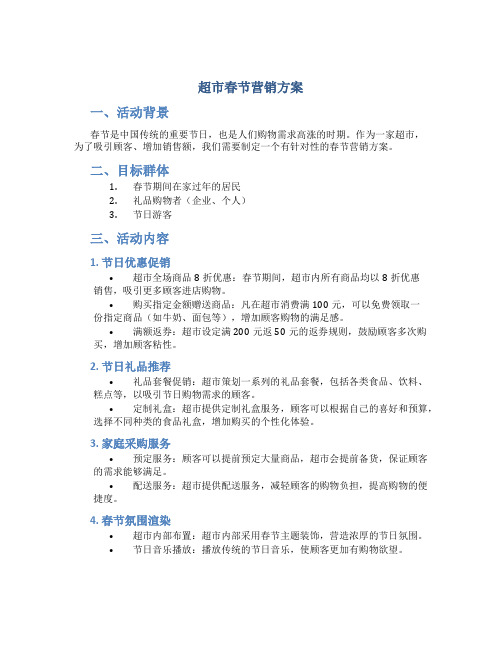 超市春节营销方案

一、活动背景

春节是中国传统的重要节日，也是人们购物需求高涨的时期。作为一家超市，为了吸引顾客、增加销售额，我们需要制定一个有针对性的春节营销方案。

二、目标群体

1. 春节期间在家过年的居民
2. 礼品购物者（企业、个人）
3. 节日游客

三、活动内容

1. 节日优惠促销

• 超市全场商品 8 折优惠：春节期间，超市内所有商品均以 8 折优惠销售，吸引更多顾客进店购物。
• 购买指定金额赠送商品：凡在超市消费满 100 元，可以免费领取一份指定商品（如牛奶、面包等），增加顾客购物的满足感。
• 满额返券：超市设定满 200 元返 50 元的返券规则，鼓励顾客多次购买，增加顾客粘性。

2. 节日礼品推荐

• 礼品套餐促销：超市策划一系列的礼品套餐，包括各类食品、饮料、糕点等，以吸引节日购物需求的顾客。
• 定制礼盒：超市提供定制礼盒服务，顾客可以根据自己的喜好和预算，选择不同种类的食品礼盒，增加购买的个性化体验。

3. 家庭采购服务

• 预定服务：顾客可以提前预定大量商品，超市会提前备货，保证顾客的需求能够满足。
• 配送服务：超市提供配送服务，减轻顾客的购物负担，提高购物的便捷度。

4. 春节氛围渲染

• 超市内部布置：超市内部采用春节主题装饰，营造浓厚的节日氛围。
• 节日音乐播放：播放传统的节日音乐，使顾客更加有购物欲望。